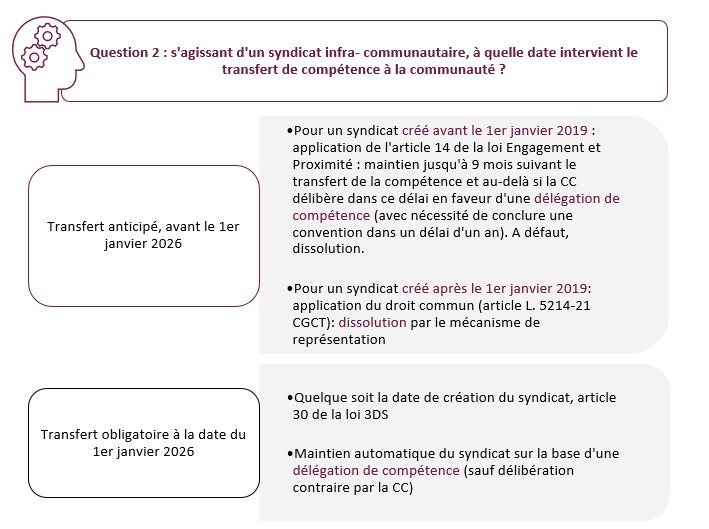 Question 2 : s'agissant d'un syndicat infra- communautaire, à quelle date intervient le transfert de compétence à la communauté ?

Transfert anticipé, avant le 1er janvier 2026

•Pour un syndicat créé avant le 1er janvier 2019 : application de l'article 14 de la loi Engagement et Proximité : maintien jusqu'à 9 mois suivant le transfert de la compétence et au-delà si la CC délibère dans ce délai en faveur d'une délégation de compétence (avec nécessité de conclure une convention dans un délai d'un an). A défaut, dissolution.

•Pour un syndicat créé après le 1er janvier 2019: application du droit commun (article L. 5214-21 CGCT): dissolution par le mécanisme de représentation

Transfert obligatoire à la date du 1er janvier 2026

•Quelque soit la date de création du syndicat, article 30 de la loi 3DS

•Maintien automatique du syndicat sur la base d'une délégation de compétence (sauf délibération contraire par la CC)